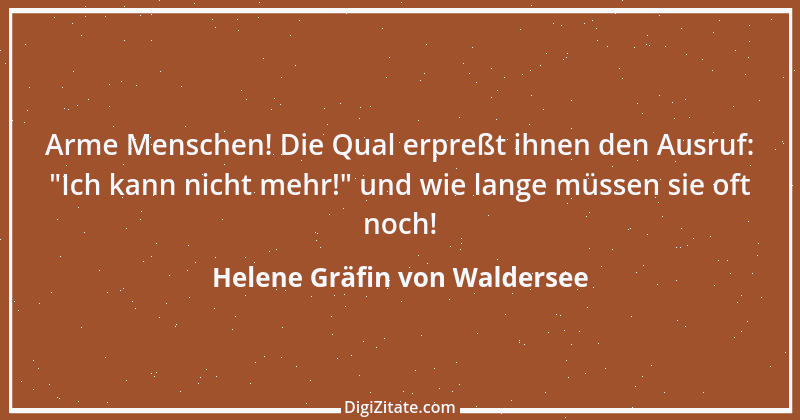 Arme Menschen! Die Qual erpreßt ihnen den Ausruf: "Ich kann nicht mehr!" und wie lange müssen sie oft noch!

Helene Gräfin von Waldersee

DigiZitate.com